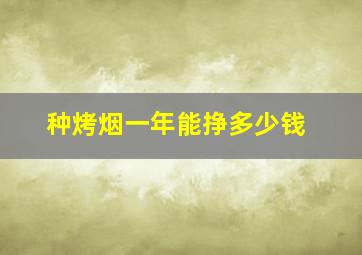 种烤烟一年能挣多少钱